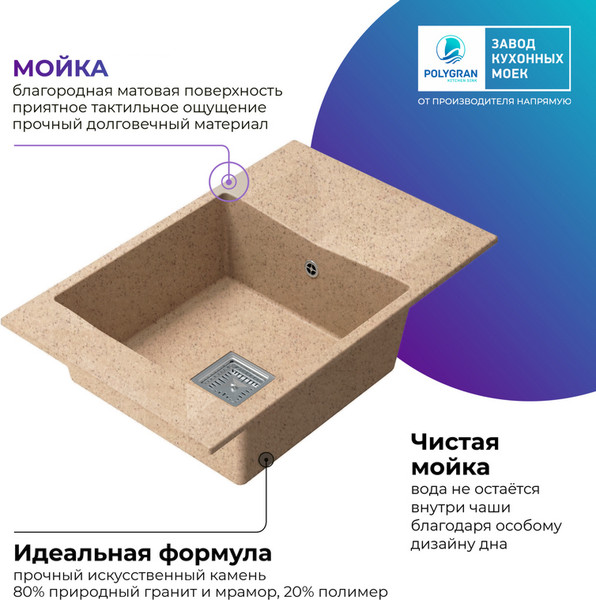 МОЙКА
благородная матовая поверхность
приятное тактильное ощущение
прочный долговечный материал

POLYGRAN
KITCHEN SINK

ЗАВОД КУХОННЫХ МОЕК

ОТ ПРОИЗВОДИТЕЛЯ НАПРЯМУЮ

Чистая мойка
вода не остаётся внутри чаши благодаря особому дизайну дна

Идеальная формула
прочный искусственный камень
80% природный гранит и мрамор, 20% полимер